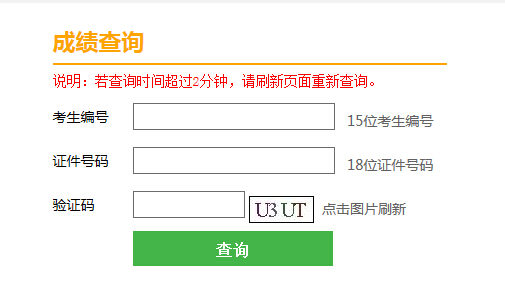 成绩查询

说明：若查询时间超过2分钟，请刷新页面重新查询。

考生编号 15位考生编号

证件号码 18位证件号码

验证码 U3 UT 点击图片刷新

查询